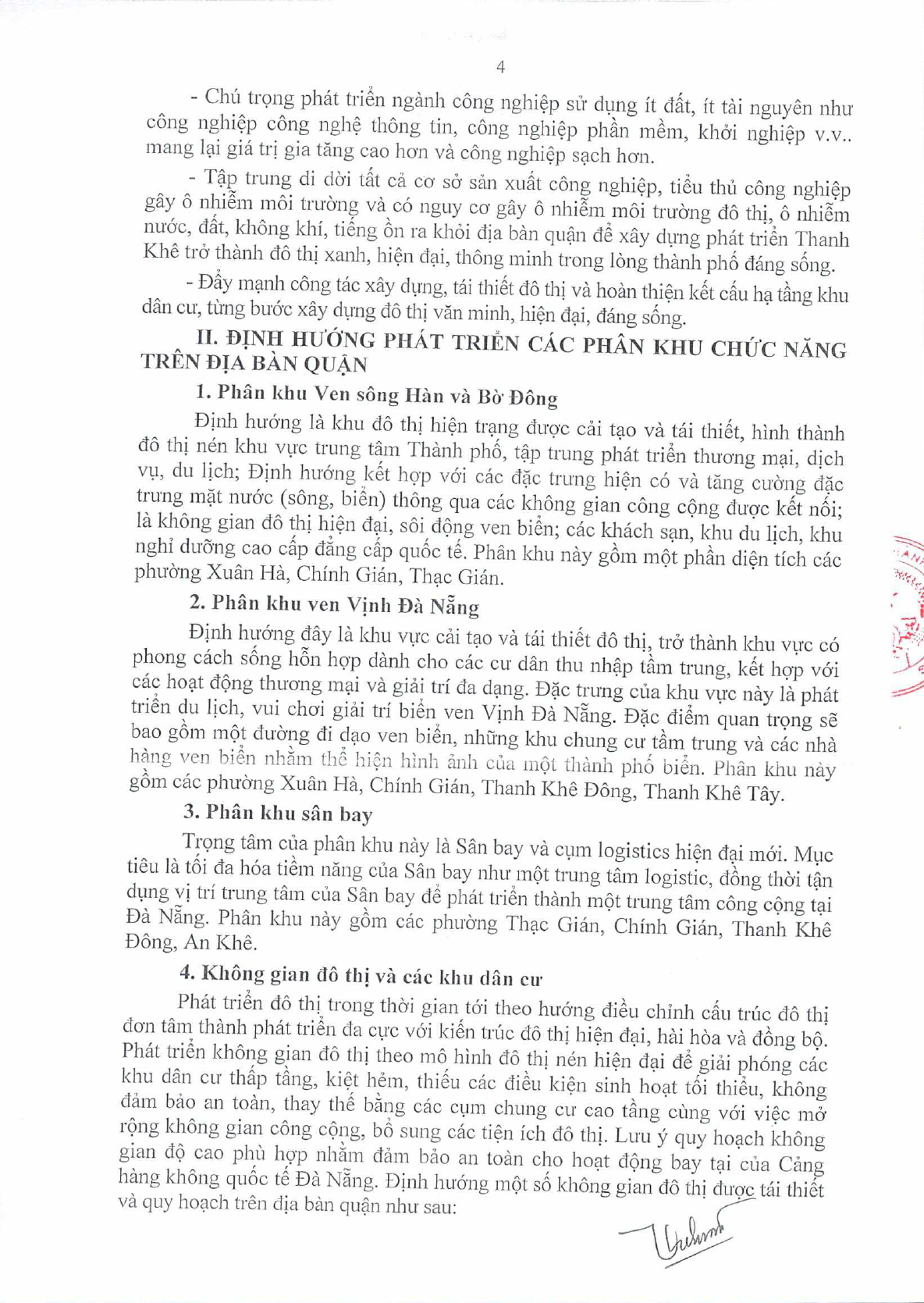 4

- Chú trọng phát triển ngành công nghiệp sử dụng ít đất, ít tài nguyên như công nghiệp công nghệ thông tin, công nghiệp phần mềm, khởi nghiệp v.v.. mang lại giá trị gia tăng cao hơn và công nghiệp sạch hơn.

- Tập trung di dời tất cả cơ sở sản xuất công nghiệp, tiểu thủ công nghiệp gây ô nhiễm môi trường và có nguy cơ gây ô nhiễm môi trường đô thị, ô nhiễm nước, đất, không khí, tiếng ồn ra khỏi địa bàn quận để xây dựng phát triển Thanh Khê trở thành đô thị xanh, hiện đại, thông minh trong lòng thành phố đáng sống.

- Đẩy mạnh công tác xây dựng, tái thiết đô thị và hoàn thiện kết cấu hạ tầng khu dân cư, từng bước xây dựng đô thị văn minh, hiện đại, đáng sống.

II. ĐỊNH HƯỚNG PHÁT TRIỂN CÁC PHÂN KHU CHỨC NĂNG TRÊN ĐỊA BÀN QUẬN

1. Phân khu Ven sông Hàn và Bờ Đông

Định hướng là khu đô thị hiện trạng được cải tạo và tái thiết, hình thành đô thị nén khu vực trung tâm Thành phố, tập trung phát triển thương mại, dịch vụ, du lịch; Định hướng kết hợp với các đặc trưng hiện có và tăng cường đặc trưng mặt nước (sông, biển) thông qua các không gian công cộng được kết nối; là không gian đô thị hiện đại, sôi động ven biển; các khách sạn, khu du lịch, khu nghỉ dưỡng cao cấp đẳng cấp quốc tế. Phân khu này gồm một phần diện tích các phường Xuân Hà, Chính Gián, Thạc Gián.

2. Phân khu ven Vịnh Đà Nẵng

Định hướng đây là khu vực cải tạo và tái thiết đô thị, trở thành khu vực có phong cách sống hỗn hợp dành cho các cư dân thu nhập tầm trung, kết hợp với các hoạt động thương mại và giải trí đa dạng. Đặc trưng của khu vực này là phát triển du lịch, vui chơi giải trí biển ven Vịnh Đà Nẵng. Đặc điểm quan trọng sẽ bao gồm một đường đi dạo ven biển, những khu chung cư tầm trung và các nhà hàng ven biển nhằm thể hiện hình ảnh của một thành phố biển. Phân khu này gồm các phường Xuân Hà, Chính Gián, Thanh Khê Đông, Thanh Khê Tây.

3. Phân khu sân bay

Trọng tâm của phân khu này là Sân bay và cụm logistics hiện đại mới. Mục tiêu là tối đa hóa tiềm năng của Sân bay như một trung tâm logistic, đồng thời tận dụng vị trí trung tâm của Sân bay để phát triển thành một trung tâm công cộng tại Đà Nẵng. Phân khu này gồm các phường Thạc Gián, Chính Gián, Thanh Khê Đông, An Khê.

4. Không gian đô thị và các khu dân cư

Phát triển đô thị trong thời gian tới theo hướng điều chỉnh cấu trúc đô thị đơn tâm thành phát triển đa cực với kiến trúc đô thị hiện đại, hài hòa và đồng bộ. Phát triển không gian đô thị theo mô hình đô thị nén hiện đại để giải phóng các khu dân cư thấp tầng, kiệt hẻm, thiếu các điều kiện sinh hoạt tối thiểu, không đảm bảo an toàn, thay thế bằng các cụm chung cư cao tầng cùng với việc mở rộng không gian công cộng, bổ sung các tiện ích đô thị. Lưu ý quy hoạch không gian độ cao phù hợp nhằm đảm bảo an toàn cho hoạt động bay tại của Cảng hàng không quốc tế Đà Nẵng. Định hướng một số không gian đô thị được tái thiết và quy hoạch trên địa bàn quận như sau: